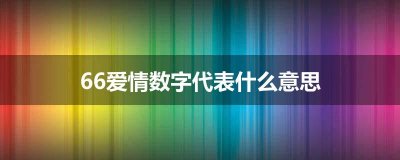 66爱情数字代表什么意思